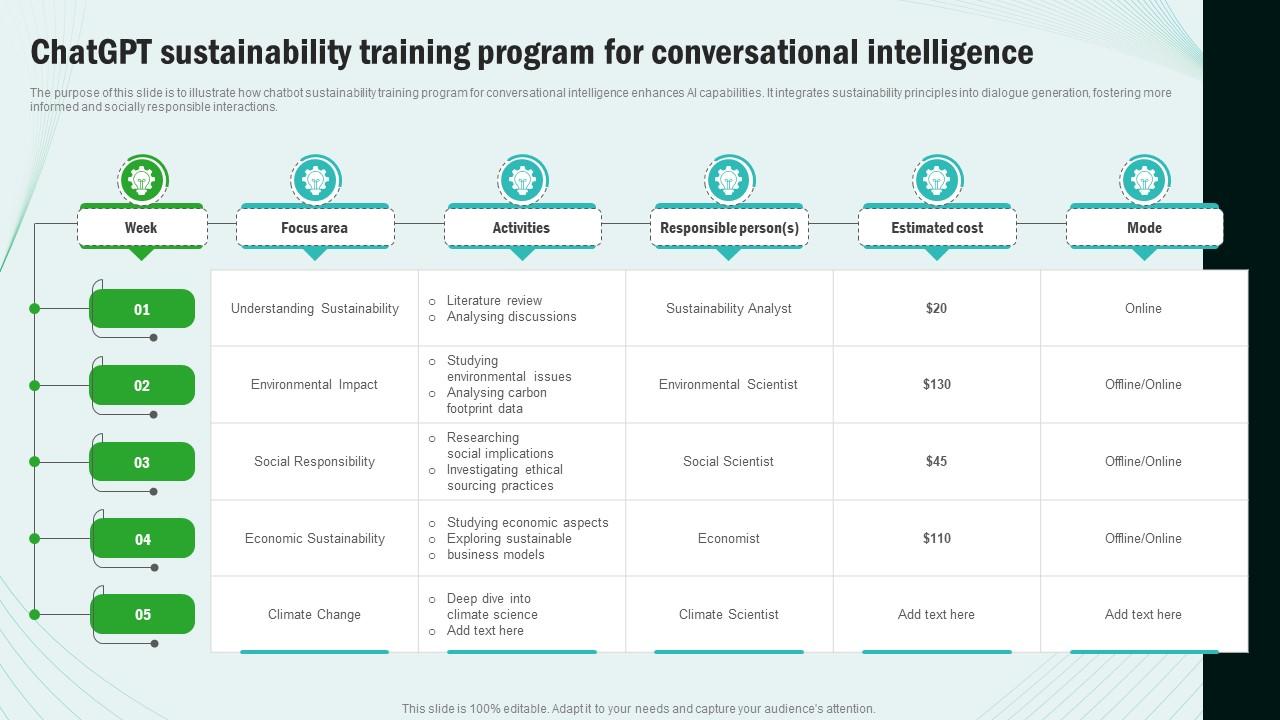 ChatGPT sustainability training program for conversational intelligence

The purpose of this slide is to illustrate how chatbot sustainability training program for conversational intelligence enhances AI capabilities. It integrates sustainability principles into dialogue generation, fostering more informed and socially responsible interactions.

| Week | Focus area | Activities | Responsible person(s) | Estimated cost | Mode |
|---|---|---|---|---|---|
| 01 | Understanding Sustainability | ○ Literature review ○ Analysing discussions | Sustainability Analyst | $20 | Online |
| 02 | Environmental Impact | ○ Studying environmental issues ○ Analysing carbon footprint data | Environmental Scientist | $130 | Offline/Online |
| 03 | Social Responsibility | ○ Researching social implications ○ Investigating ethical sourcing practices | Social Scientist | $45 | Offline/Online |
| 04 | Economic Sustainability | ○ Studying economic aspects ○ Exploring sustainable business models | Economist | $110 | Offline/Online |
| 05 | Climate Change | ○ Deep dive into climate science ○ Add text here | Climate Scientist | Add text here | Add text here |

This slide is 100% editable. Adapt it to your needs and capture your audience's attention.